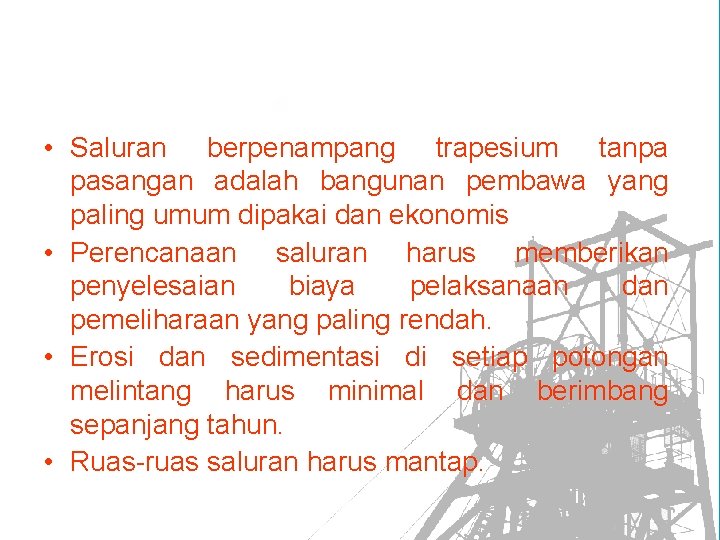 • Saluran berpenampang trapesium tanpa pasangan adalah bangunan pembawa yang paling umum dipakai dan ekonomis

• Perencanaan saluran harus memberikan penyelesaian biaya pelaksanaan dan pemeliharaan yang paling rendah.

• Erosi dan sedimentasi di setiap potongan melintang harus minimal dan berimbang sepanjang tahun.

• Ruas-ruas saluran harus mantap.